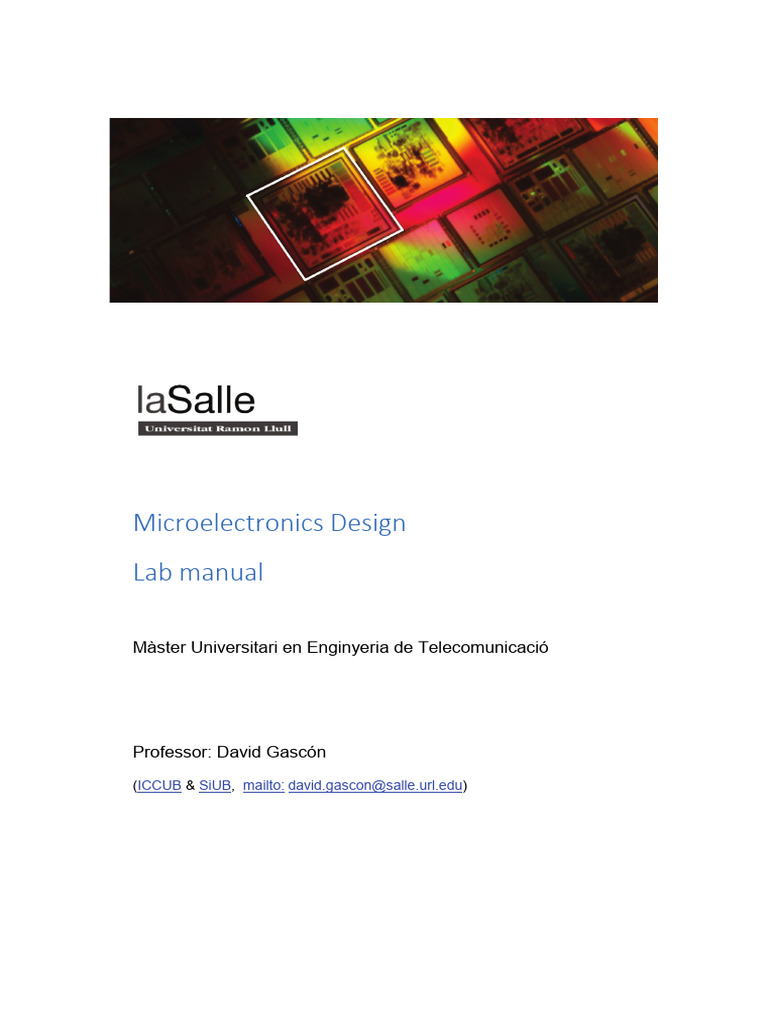 laSalle
Universitat Ramon Llull

Microelectronics Design

Lab manual

Màster Universitari en Enginyeria de Telecomunicació

Professor: David Gascón

(ICCUB & SiUB, mailto: david.gascon@salle.url.edu)